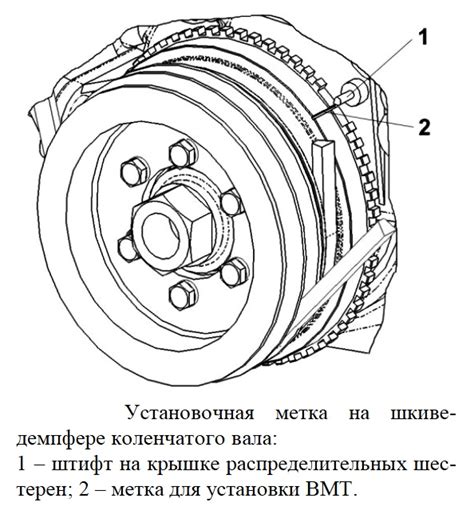 1

2

Установочная метка на шкиве-демпфере коленчатого вала:
1 – штифт на крышке распределительных шестерен; 2 – метка для установки ВМТ.